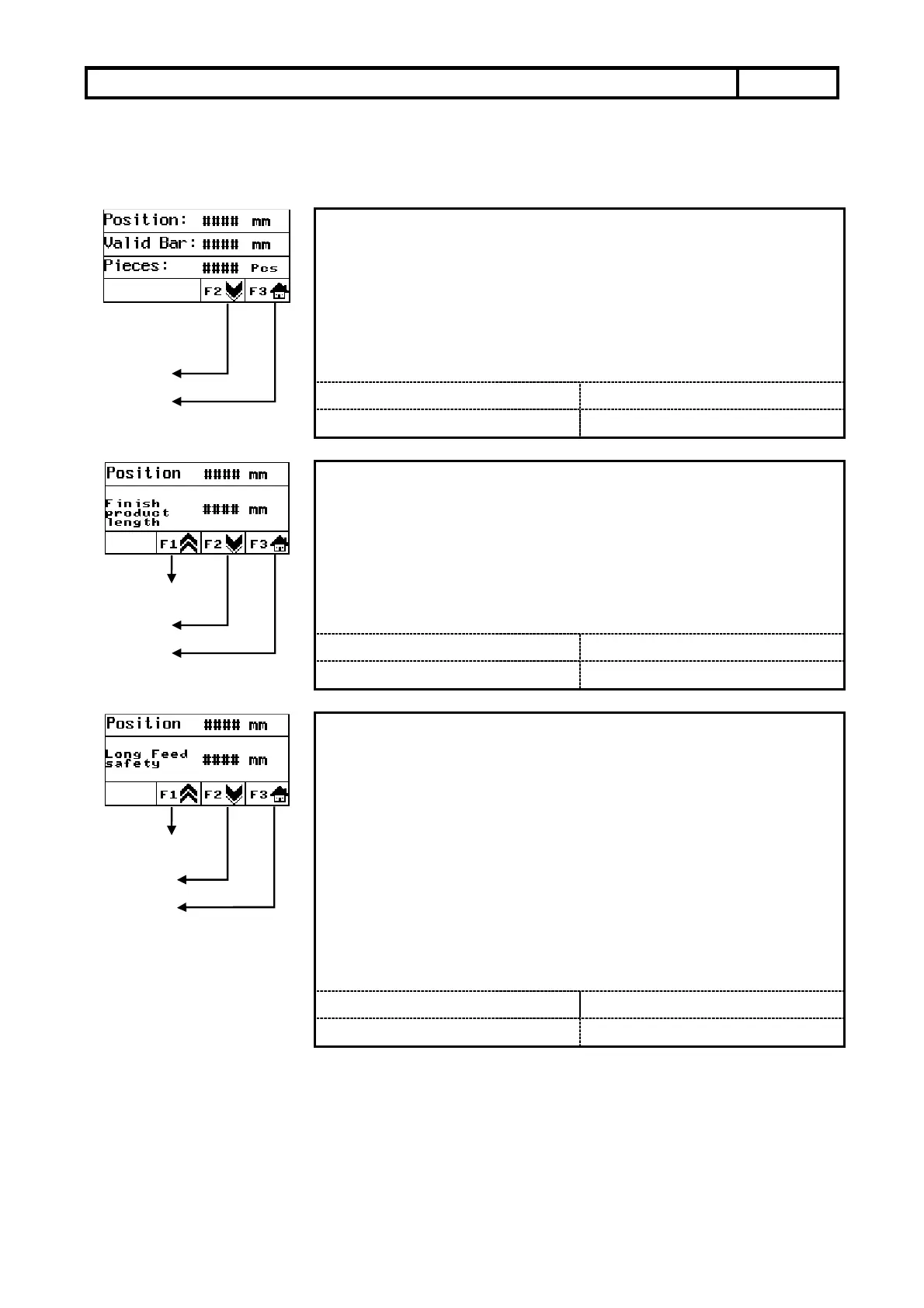 Position: #### mm

Valid Bar: #### mm

Pieces: #### Pcs

F2 F3

Position #### mm

Finish product length #### mm

F1 F2 F3

Position #### mm

Long Feed safety #### mm

F1 F2 F3